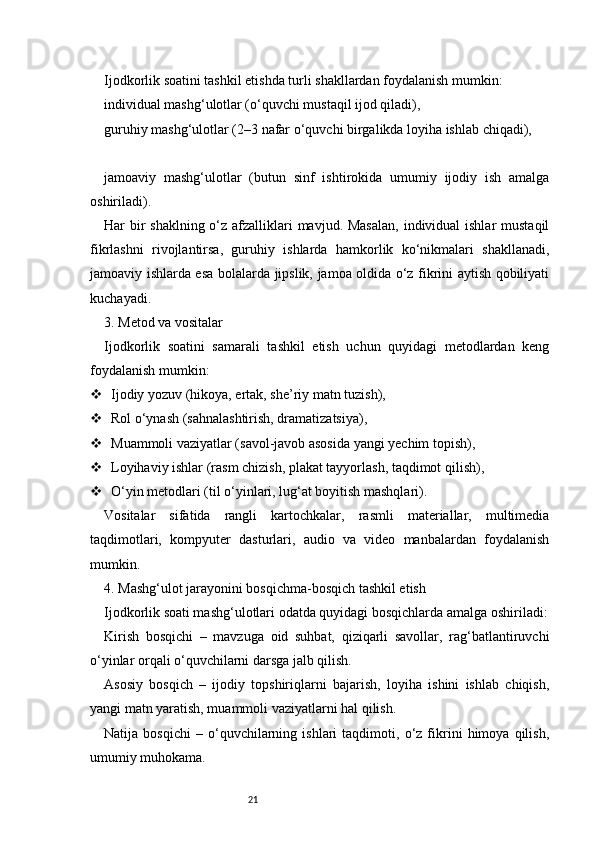 Ijodkorlik soatini tashkil etishda turli shakllardan foydalanish mumkin:

individual mashg‘ulotlar (o‘quvchi mustaqil ijod qiladi),

guruhiy mashg‘ulotlar (2–3 nafar o‘quvchi birgalikda loyiha ishlab chiqadi),

jamoaviy mashg‘ulotlar (butun sinf ishtirokida umumiy ijodiy ish amalga oshiriladi).

Har bir shaklning o‘z afzalliklari mavjud. Masalan, individual ishlar mustaqil fikrlashni rivojlantirsa, guruhiy ishlarda hamkorlik ko‘nikmalari shakllanadi, jamoaviy ishlarda esa bolalarda jipslik, jamoa oldida o‘z fikrini aytish qobiliyati kuchayadi.

3. Metod va vositalar

Ijodkorlik soatini samarali tashkil etish uchun quyidagi metodlardan keng foydalanish mumkin:

❖ Ijodiy yozuv (hikoya, ertak, she’riy matn tuzish),

❖ Rol o‘ynash (sahnalashtirish, dramatizatsiya),

❖ Muammoli vaziyatlar (savol-javob asosida yangi yechim topish),

❖ Loyihaviy ishlar (rasm chizish, plakat tayyorlash, taqdimot qilish),

❖ O‘yin metodlari (til o‘yinlari, lug‘at boyitish mashqlari).

Vositalar sifatida rangli kartochkalar, rasmli materiallar, multimedia taqdimotlari, kompyuter dasturlari, audio va video manbalardan foydalanish mumkin.

4. Mashg‘ulot jarayonini bosqichma-bosqich tashkil etish

Ijodkorlik soati mashg‘ulotlari odatda quyidagi bosqichlarda amalga oshiriladi:

Kirish bosqichi – mavzuga oid suhbat, qiziqarli savollar, rag‘batlantiruvchi o‘yinlar orqali o‘quvchilarni darsga jalb qilish.

Asosiy bosqich – ijodiy topshiriqlarni bajarish, loyiha ishini ishlab chiqish, yangi matn yaratish, muammoli vaziyatlarni hal qilish.

Natija bosqichi – o‘quvchilarning ishlari taqdimoti, o‘z fikrini himoya qilish, umumiy muhokama.

21